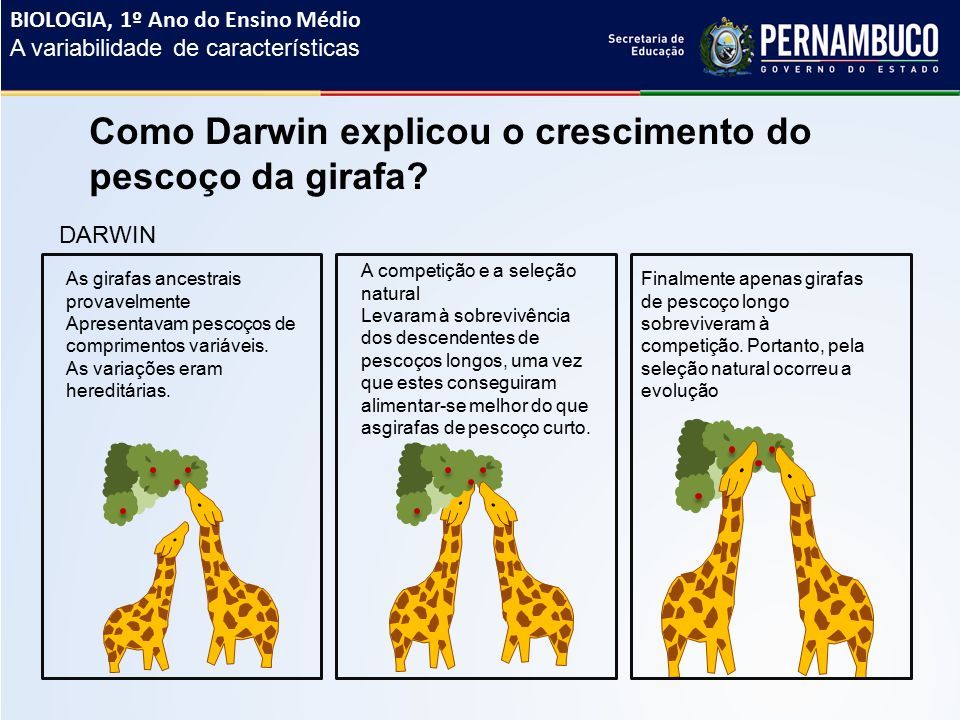 BIOLOGIA, 1º Ano do Ensino Médio
A variabilidade de características

Secretaria de Educação
PERNAMBUCO
GOVERNO DO ESTADO

Como Darwin explicou o crescimento do pescoço da girafa?

DARWIN

As girafas ancestrais provavelmente Apresentavam pescoços de comprimentos variáveis. As variações eram hereditárias.

A competição e a seleção natural Levaram à sobrevivência dos descendentes de pescoços longos, uma vez que estes conseguiram alimentar-se melhor do que asgirafas de pescoço curto.

Finalmente apenas girafas de pescoço longo sobreviveram à competição. Portanto, pela seleção natural ocorreu a evolução